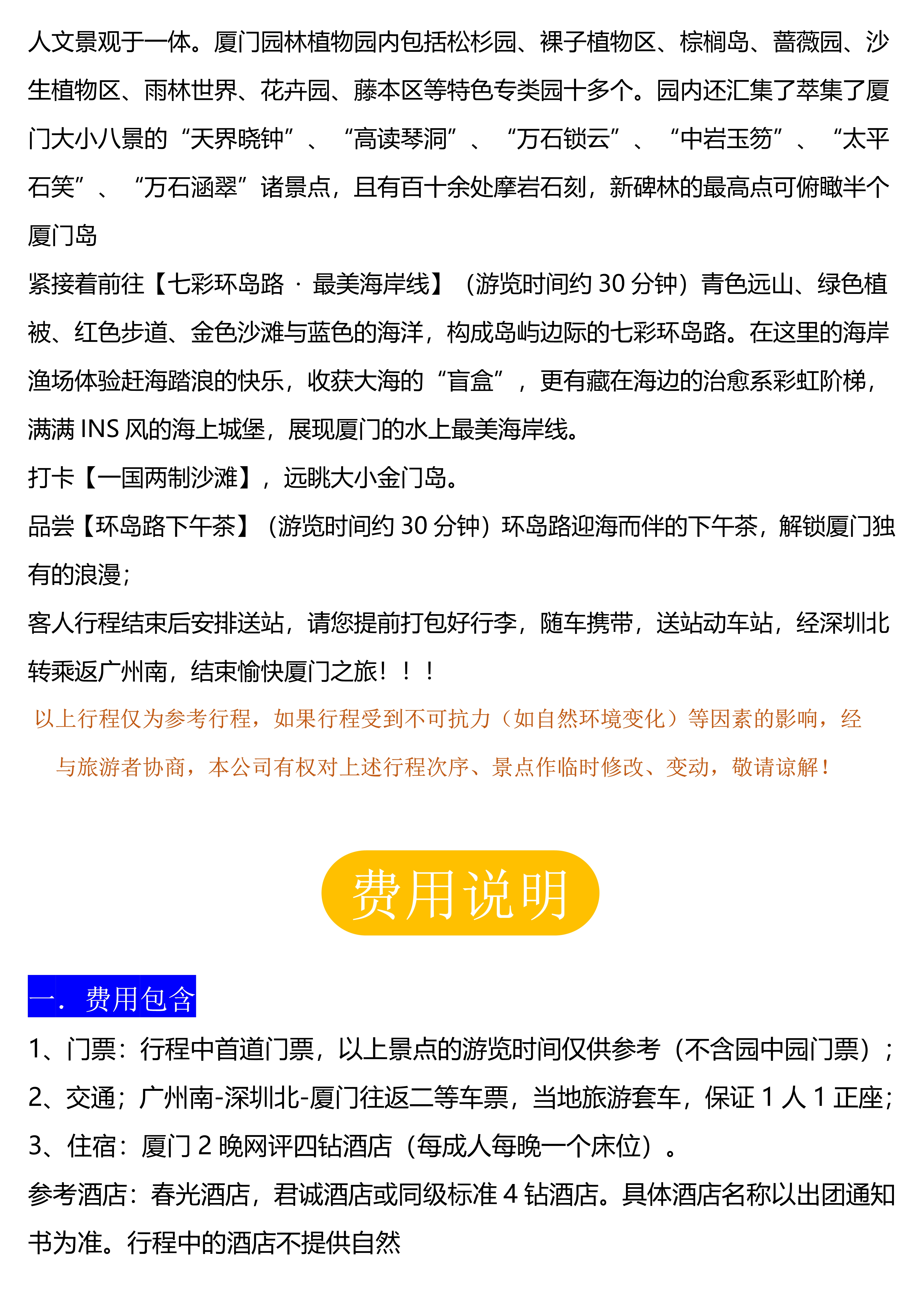 人文景观于一体。厦门园林植物园内包括松杉园、裸子植物区、棕榈岛、蔷薇园、沙生植物区、雨林世界、花卉园、藤本区等特色专类园十多个。园内还汇集了萃集了厦门大小八景的“天界晓钟”、“高读琴洞”、“万石锁云”、“中岩玉笏”、“太平石笑”、“万石涵翠”诸景点，且有百十余处摩岩石刻，新碑林的最高点可俯瞰半个厦门岛

紧接着前往【七彩环岛路 · 最美海岸线】（游览时间约 30 分钟）青色远山、绿色植被、红色步道、金色沙滩与蓝色的海洋，构成岛屿边际的七彩环岛路。在这里的海岸渔场体验赶海踏浪的快乐，收获大海的“盲盒”，更有藏在海边的治愈系彩虹阶梯，满满 INS 风的海上城堡，展现厦门的水上最美海岸线。

打卡【一国两制沙滩】，远眺大小金门岛。

品尝【环岛路下午茶】（游览时间约 30 分钟）环岛路迎海而伴的下午茶，解锁厦门独有的浪漫；

客人行程结束后安排送站，请您提前打包好行李，随车携带，送站动车站，经深圳北转乘返广州南，结束愉快厦门之旅！！！

以上行程仅为参考行程，如果行程受到不可抗力（如自然环境变化）等因素的影响，经与旅游者协商，本公司有权对上述行程次序、景点作临时修改、变动，敬请谅解！

费用说明

一．费用包含

1、门票：行程中首道门票，以上景点的游览时间仅供参考（不含园中园门票）；

2、交通；广州南-深圳北-厦门往返二等车票，当地旅游套车，保证 1 人 1 正座；

3、住宿：厦门 2 晚网评四钻酒店（每成人每晚一个床位）。

参考酒店：春光酒店，君诚酒店或同级标准 4 钻酒店。具体酒店名称以出团通知书为准。行程中的酒店不提供自然